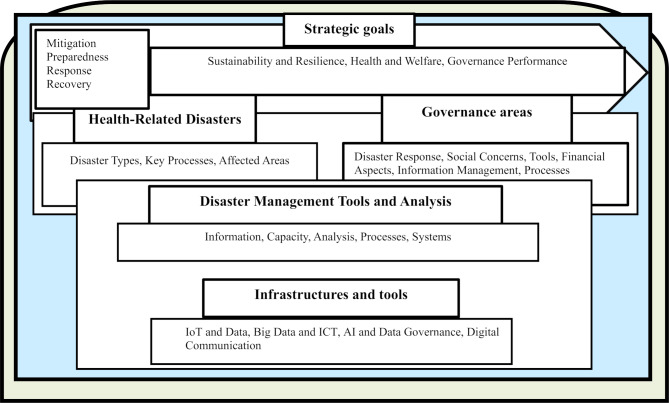 Strategic goals

Mitigation
Preparedness
Response
Recovery

Sustainability and Resilience, Health and Welfare, Governance Performance

Health-Related Disasters

Disaster Types, Key Processes, Affected Areas

Governance areas

Disaster Response, Social Concerns, Tools, Financial Aspects, Information Management, Processes

Disaster Management Tools and Analysis

Information, Capacity, Analysis, Processes, Systems

Infrastructures and tools

IoT and Data, Big Data and ICT, AI and Data Governance, Digital Communication